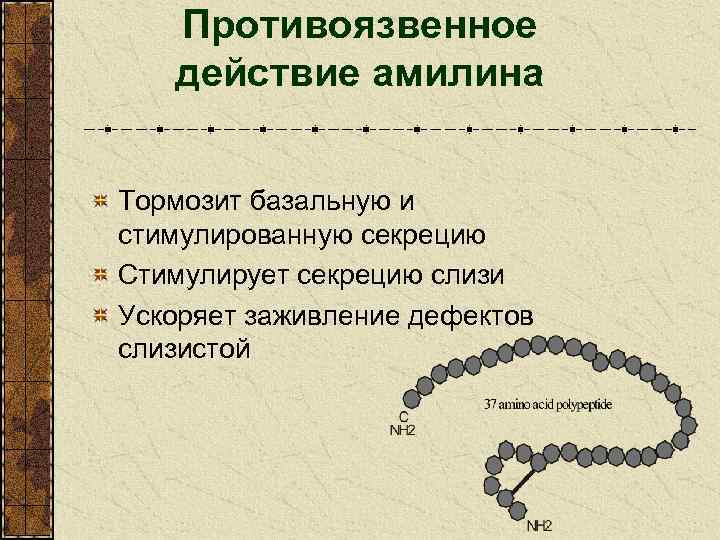 Противоязвенное действие амилина

Тормозит базальную и стимулированную секрецию

Стимулирует секрецию слизи

Ускоряет заживление дефектов слизистой

37 amino acid polypeptide

C
NH2

NH2